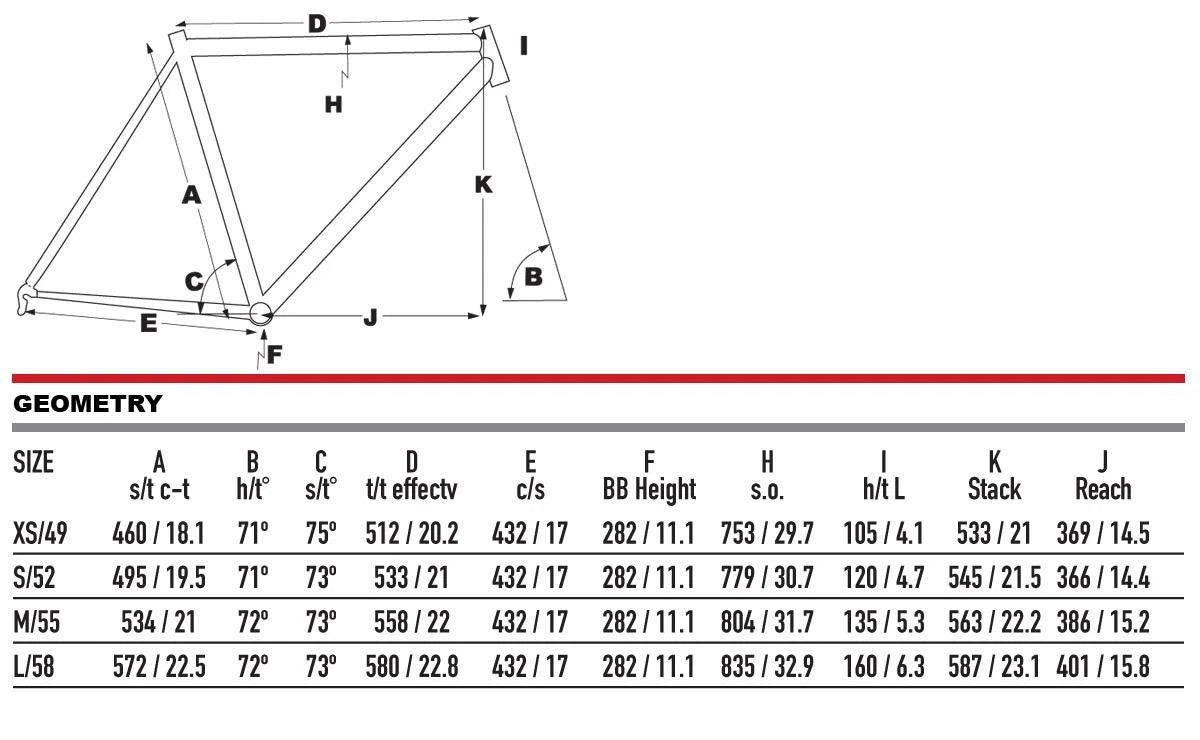 D
I
H
A
K
C
B
E
J
F

GEOMETRY

| SIZE | A s/t c-t | B h/t° | C s/t° | D t/t effectv | E c/s | F BB Height | H s.o. | I h/t L | K Stack | J Reach |
|---|---|---|---|---|---|---|---|---|---|---|
| XS/49 | 460 / 18.1 | 71° | 75° | 512 / 20.2 | 432 / 17 | 282 / 11.1 | 753 / 29.7 | 105 / 4.1 | 533 / 21 | 369 / 14.5 |
| S/52 | 495 / 19.5 | 71° | 73° | 533 / 21 | 432 / 17 | 282 / 11.1 | 779 / 30.7 | 120 / 4.7 | 545 / 21.5 | 366 / 14.4 |
| M/55 | 534 / 21 | 72° | 73° | 558 / 22 | 432 / 17 | 282 / 11.1 | 804 / 31.7 | 135 / 5.3 | 563 / 22.2 | 386 / 15.2 |
| L/58 | 572 / 22.5 | 72° | 73° | 580 / 22.8 | 432 / 17 | 282 / 11.1 | 835 / 32.9 | 160 / 6.3 | 587 / 23.1 | 401 / 15.8 |